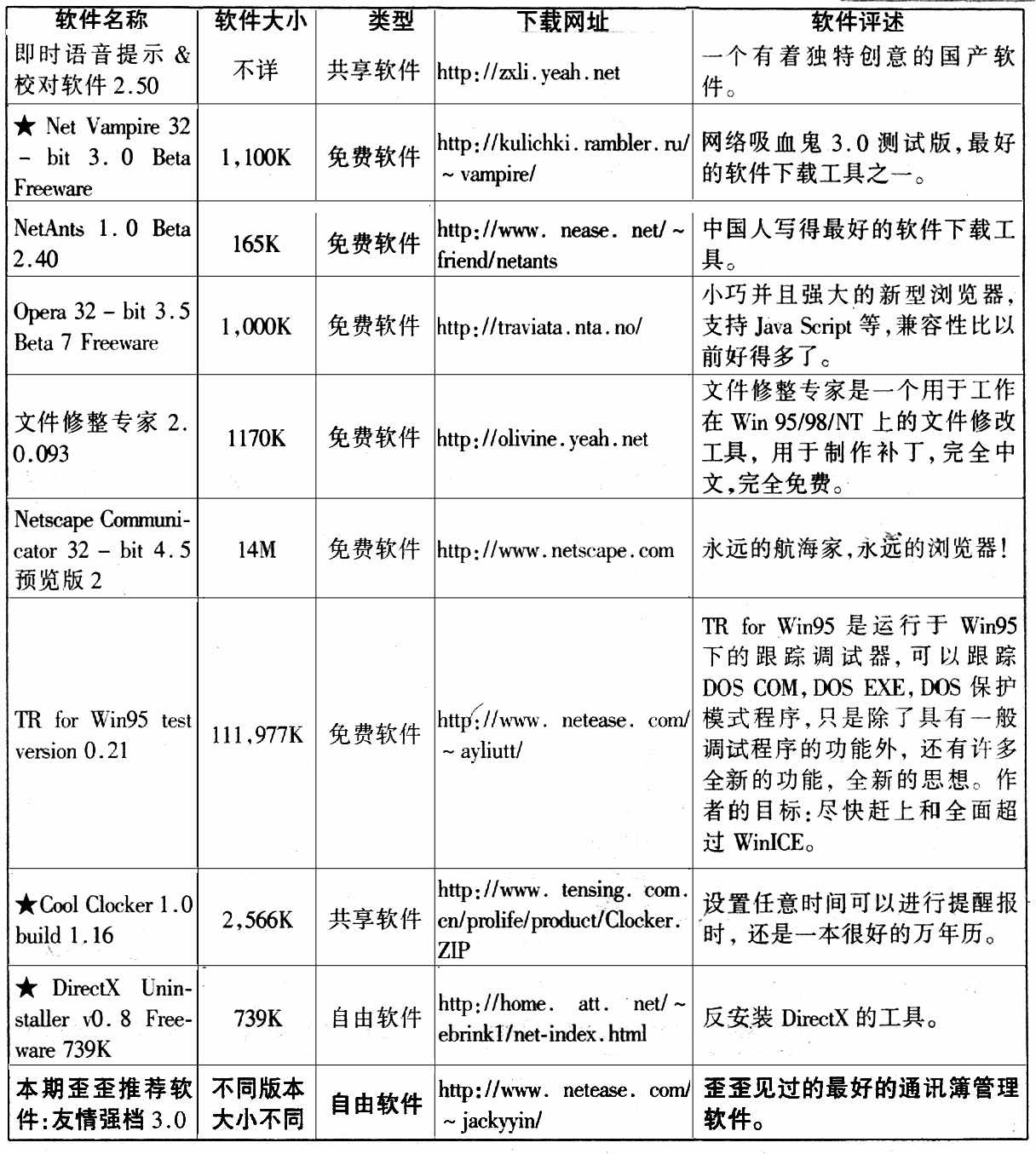 | 软件名称 | 软件大小 | 类型 | 下载网址 | 软件评述 |
|---|---|---|---|---|
| 即时语音提示 & 校对软件 2.50 | 不详 | 共享软件 | http://zxli.yeah.net | 一个有着独特创意的国产软件。 |
| ★ Net Vampire 32 - bit 3.0 Beta Freeware | 1,100K | 免费软件 | http://kulichki.rambler.ru/~vampire/ | 网络吸血鬼 3.0 测试版,最好的软件下载工具之一。 |
| NetAnts 1.0 Beta 2.40 | 165K | 免费软件 | http://www.nease.net/~friend/netants | 中国人写得最好的软件下载工具。 |
| Opera 32 - bit 3.5 Beta 7 Freeware | 1,000K | 免费软件 | http://traviata.nta.no/ | 小巧并且强大的新型浏览器,支持 Java Script 等,兼容性比以前好得多了。 |
| 文件修整专家 2.0.093 | 1170K | 免费软件 | http://olivine.yeah.net | 文件修整专家是一个用于工作在 Win 95/98/NT 上的文件修改工具,用于制作补丁,完全中文,完全免费。 |
| Netscape Communicator 32 - bit 4.5 预览版 2 | 14M | 免费软件 | http://www.netscape.com | 永远的航海家,永远的浏览器! |
| TR for Win95 test version 0.21 | 111,977K | 免费软件 | http://www.netease.com/~ayliutt/ | TR for Win95 是运行于 Win95 下的跟踪调试器,可以跟踪 DOS COM, DOS EXE, DOS 保护模式程序,只是除了具有一般调试程序的功能外,还有许多全新的功能,全新的思想。作者的目标:尽快赶上和全面超过 WinICE。 |
| ★Cool Clocker 1.0 build 1.16 | 2,566K | 共享软件 | http://www.tensing.com.cn/prolife/product/Clocker.ZIP | 设置任意时间可以进行提醒报时,还是一本很好的万年历。 |
| ★ DirectX Uninstaller v0.8 Freeware 739K | 739K | 自由软件 | http://home.att.net/~ebrink1/net-index.html | 反安装 DirectX 的工具。 |
| 本期歪歪推荐软件:友情强档 3.0 | 不同版本大小不同 | 自由软件 | http://www.netease.com/~jackyyin/ | 歪歪见过的最好的通讯簿管理软件。 |